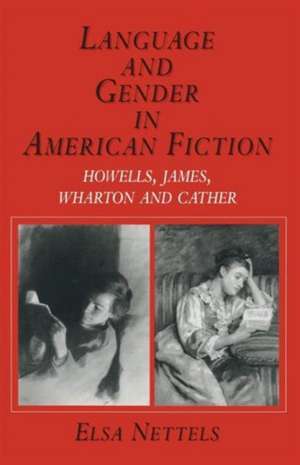 LANGUAGE AND GENDER IN AMERICAN FICTION

HOWELLS, JAMES, WHARTON AND CATHER

ELSA NETTELS